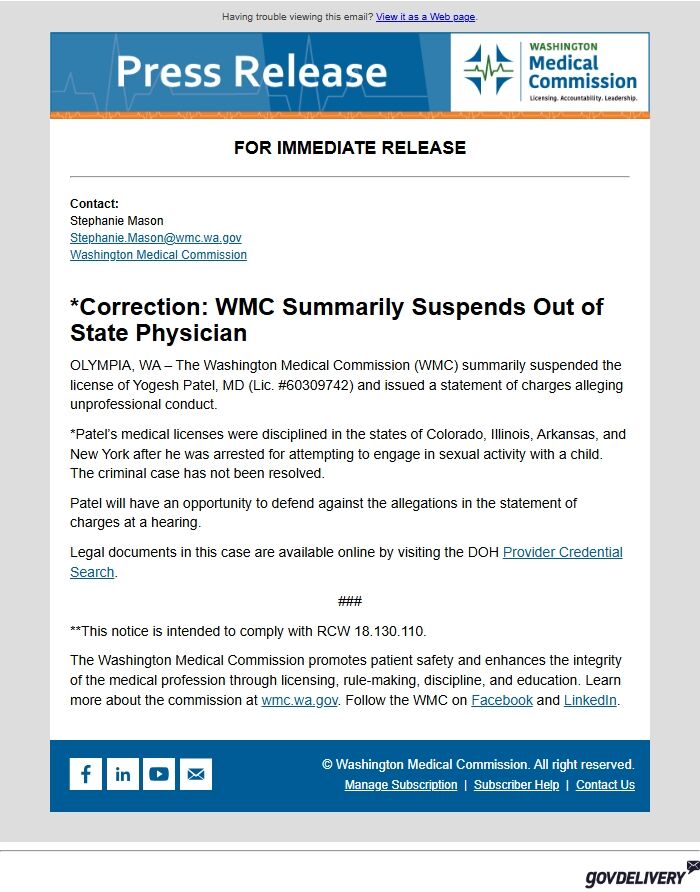 Having trouble viewing this email? View it as a Web page.

Press Release

WASHINGTON Medical Commission
Licensing. Accountability. Leadership.

FOR IMMEDIATE RELEASE

Contact:
Stephanie Mason
Stephanie.Mason@wmc.wa.gov
Washington Medical Commission

*Correction: WMC Summarily Suspends Out of State Physician

OLYMPIA, WA – The Washington Medical Commission (WMC) summarily suspended the license of Yogesh Patel, MD (Lic. #60309742) and issued a statement of charges alleging unprofessional conduct.

*Patel's medical licenses were disciplined in the states of Colorado, Illinois, Arkansas, and New York after he was arrested for attempting to engage in sexual activity with a child. The criminal case has not been resolved.

Patel will have an opportunity to defend against the allegations in the statement of charges at a hearing.

Legal documents in this case are available online by visiting the DOH Provider Credential Search.

###

**This notice is intended to comply with RCW 18.130.110.

The Washington Medical Commission promotes patient safety and enhances the integrity of the medical profession through licensing, rule-making, discipline, and education. Learn more about the commission at wmc.wa.gov. Follow the WMC on Facebook and LinkedIn.

© Washington Medical Commission. All right reserved.
Manage Subscription | Subscriber Help | Contact Us

GOVDELIVERY